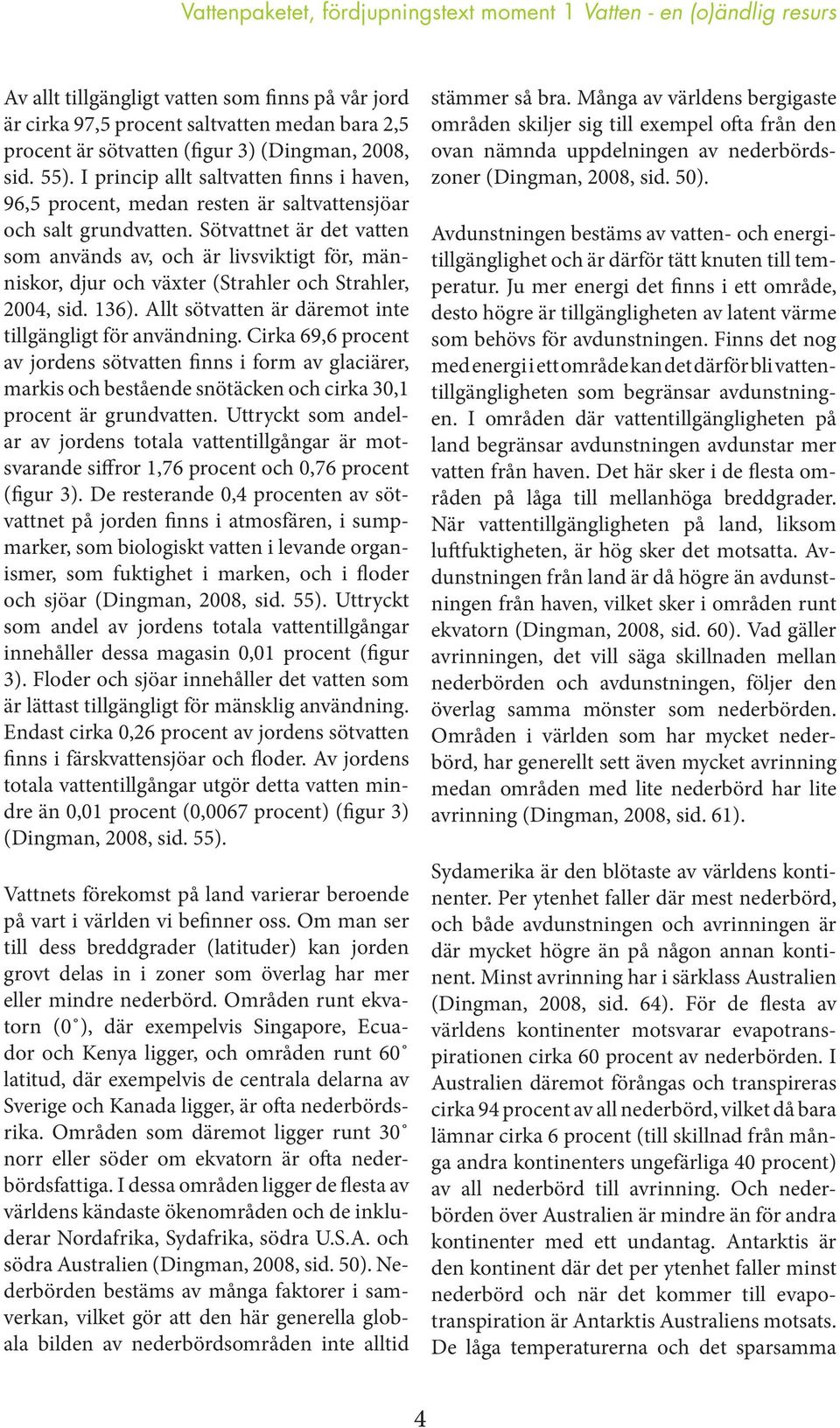 Vattenpaketet, fördjupningstext moment 1 Vatten - en (o)ändlig resurs

Av allt tillgängligt vatten som finns på vår jord är cirka 97,5 procent saltvatten medan bara 2,5 procent är sötvatten (figur 3) (Dingman, 2008, sid. 55). I princip allt saltvatten finns i haven, 96,5 procent, medan resten är saltvattensjöar och salt grundvatten. Sötvattnet är det vatten som används av, och är livsviktigt för, människor, djur och växter (Strahler och Strahler, 2004, sid. 136). Allt sötvatten är däremot inte tillgängligt för användning. Cirka 69,6 procent av jordens sötvatten finns i form av glaciärer, markis och bestående snötäcken och cirka 30,1 procent är grundvatten. Uttryckt som andelar av jordens totala vattentillgångar är motsvarande siffror 1,76 procent och 0,76 procent (figur 3). De resterande 0,4 procenten av sötvattnet på jorden finns i atmosfären, i sumpmarker, som biologiskt vatten i levande organismer, som fuktighet i marken, och i floder och sjöar (Dingman, 2008, sid. 55). Uttryckt som andel av jordens totala vattentillgångar innehåller dessa magasin 0,01 procent (figur 3). Floder och sjöar innehåller det vatten som är lättast tillgängligt för mänsklig användning. Endast cirka 0,26 procent av jordens sötvatten finns i färskvattensjöar och floder. Av jordens totala vattentillgångar utgör detta vatten mindre än 0,01 procent (0,0067 procent) (figur 3) (Dingman, 2008, sid. 55).

Vattnets förekomst på land varierar beroende på vart i världen vi befinner oss. Om man ser till dess breddgrader (latituder) kan jorden grovt delas in i zoner som överlag har mer eller mindre nederbörd. Områden runt ekvatorn (0˚), där exempelvis Singapore, Ecuador och Kenya ligger, och områden runt 60˚ latitud, där exempelvis de centrala delarna av Sverige och Kanada ligger, är ofta nederbördsrika. Områden som däremot ligger runt 30˚ norr eller söder om ekvatorn är ofta nederbördsfattiga. I dessa områden ligger de flesta av världens kändaste ökenområden och de inkluderar Nordafrika, Sydafrika, södra U.S.A. och södra Australien (Dingman, 2008, sid. 50). Nederbörden bestäms av många faktorer i samverkan, vilket gör att den här generella globala bilden av nederbördsområden inte alltid stämmer så bra. Många av världens bergigaste områden skiljer sig till exempel ofta från den ovan nämnda uppdelningen av nederbördszoner (Dingman, 2008, sid. 50).

Avdunstningen bestäms av vatten- och energitillgänglighet och är därför tätt knuten till temperatur. Ju mer energi det finns i ett område, desto högre är tillgängligheten av latent värme som behövs för avdunstningen. Finns det nog med energi i ett område kan det därför bli vattentillgängligheten som begränsar avdunstningen. I områden där vattentillgängligheten på land begränsar avdunstningen avdunstar mer vatten från haven. Det här sker i de flesta områden på låga till mellanhöga breddgrader. När vattentillgängligheten på land, liksom luftfuktigheten, är hög sker det motsatta. Avdunstningen från land är då högre än avdunstningen från haven, vilket sker i områden runt ekvatorn (Dingman, 2008, sid. 60). Vad gäller avrinningen, det vill säga skillnaden mellan nederbörden och avdunstningen, följer den överlag samma mönster som nederbörden. Områden i världen som har mycket nederbörd, har generellt sett även mycket avrinning medan områden med lite nederbörd har lite avrinning (Dingman, 2008, sid. 61).

Sydamerika är den blötaste av världens kontinenter. Per ytenhet faller där mest nederbörd, och både avdunstningen och avrinningen är där mycket högre än på någon annan kontinent. Minst avrinning har i särklass Australien (Dingman, 2008, sid. 64). För de flesta av världens kontinenter motsvarar evapotranspirationen cirka 60 procent av nederbörden. I Australien däremot förångas och transpireras cirka 94 procent av all nederbörd, vilket då bara lämnar cirka 6 procent (till skillnad från många andra kontinenters ungefärliga 40 procent) av all nederbörd till avrinning. Och nederbörden över Australien är mindre än för andra kontinenter med ett undantag. Antarktis är den kontinent där det per ytenhet faller minst nederbörd och när det kommer till evapotranspiration är Antarktis Australiens motsats. De låga temperaturerna och det sparsamma

4